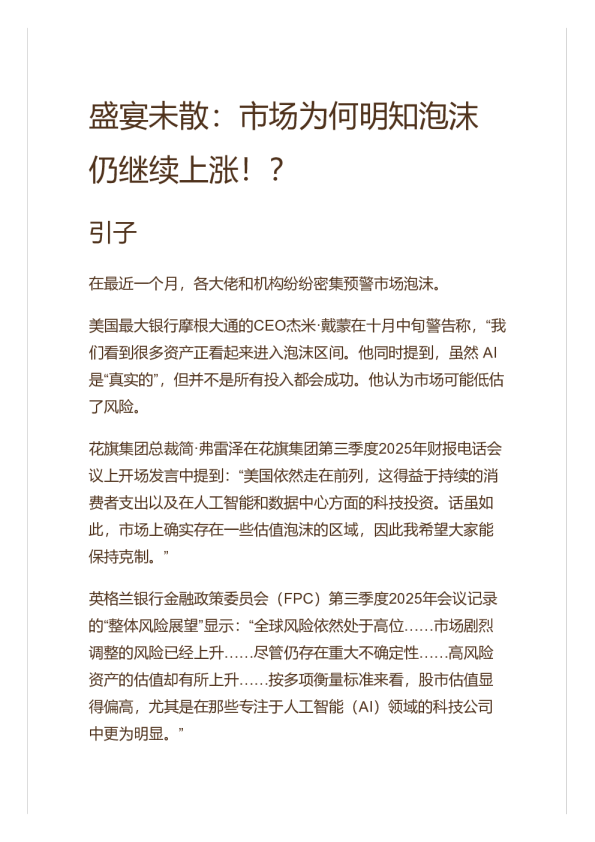 盛宴未散：市场为何明知泡沫仍继续上涨！？

引子

在最近一个月，各大佬和机构纷纷密集预警市场泡沫。

美国最大银行摩根大通的CEO杰米·戴蒙在十月中旬警告称，“我们看到很多资产正看起来进入泡沫区间。他同时提到，虽然 AI 是“真实的”，但并不是所有投入都会成功。他认为市场可能低估了风险。

花旗集团总裁简·弗雷泽在花旗集团第三季度2025年财报电话会议上开场发言中提到：“美国依然走在前列，这得益于持续的消费者支出以及在人工智能和数据中心方面的科技投资。话虽如此，市场上确实存在一些估值泡沫的区域，因此我希望大家能保持克制。”

英格兰银行金融政策委员会（FPC）第三季度2025年会议记录的“整体风险展望”显示：“全球风险依然处于高位……市场剧烈调整的风险已经上升……尽管仍存在重大不确定性……高风险资产的估值却有所上升……按多项衡量标准来看，股市估值显得偏高，尤其是在那些专注于人工智能（AI）领域的科技公司中更为明显。”